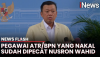 iNews

NEWS FLASH

PEGAWAI ATR/BPN YANG NAKAL SUDAH DIPECAT NUSRON WAHID